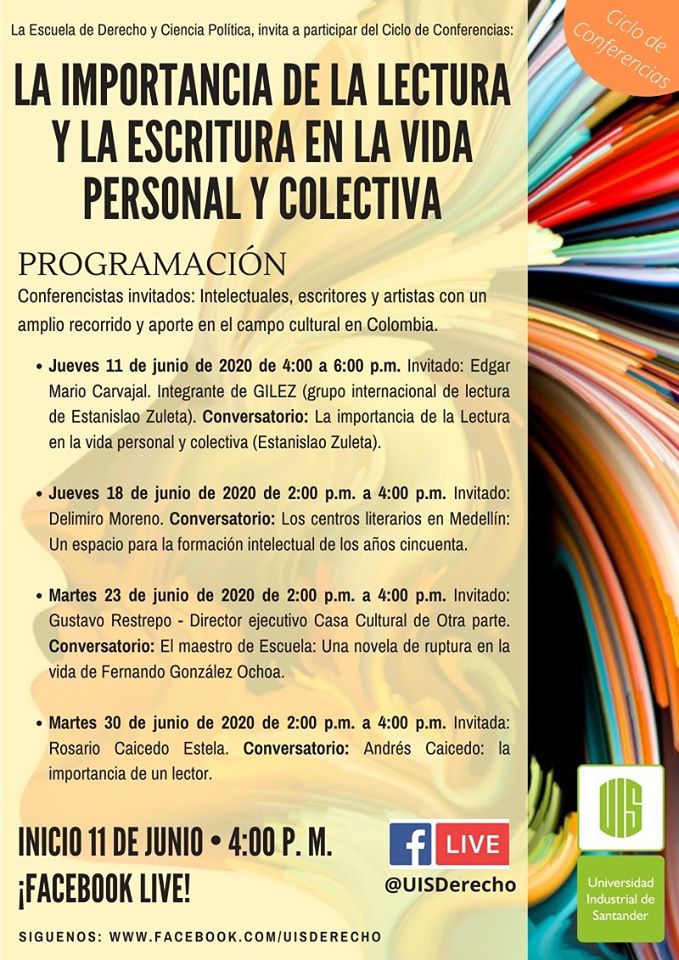 La Escuela de Derecho y Ciencia Política, invita a participar del Ciclo de Conferencias:

Ciclo de Conferencias

LA IMPORTANCIA DE LA LECTURA Y LA ESCRITURA EN LA VIDA PERSONAL Y COLECTIVA

PROGRAMACIÓN

Conferencistas invitados: Intelectuales, escritores y artistas con un amplio recorrido y aporte en el campo cultural en Colombia.

• Jueves 11 de junio de 2020 de 4:00 a 6:00 p.m. Invitado: Edgar Mario Carvajal. Integrante de GILEZ (grupo internacional de lectura de Estanislao Zuleta). Conversatorio: La importancia de la Lectura en la vida personal y colectiva (Estanislao Zuleta).

• Jueves 18 de junio de 2020 de 2:00 p.m. a 4:00 p.m. Invitado: Delimiro Moreno. Conversatorio: Los centros literarios en Medellín: Un espacio para la formación intelectual de los años cincuenta.

• Martes 23 de junio de 2020 de 2:00 p.m. a 4:00 p.m. Invitado: Gustavo Restrepo - Director ejecutivo Casa Cultural de Otra parte. Conversatorio: El maestro de Escuela: Una novela de ruptura en la vida de Fernando González Ochoa.

• Martes 30 de junio de 2020 de 2:00 p.m. a 4:00 p.m. Invitada: Rosario Caicedo Estela. Conversatorio: Andrés Caicedo: la importancia de un lector.

INICIO 11 DE JUNIO • 4:00 P. M.
¡FACEBOOK LIVE!

f LIVE
@UISDerecho

UIS
Universidad Industrial de Santander

SIGUENOS: WWW.FACEBOOK.COM/UISDERECHO